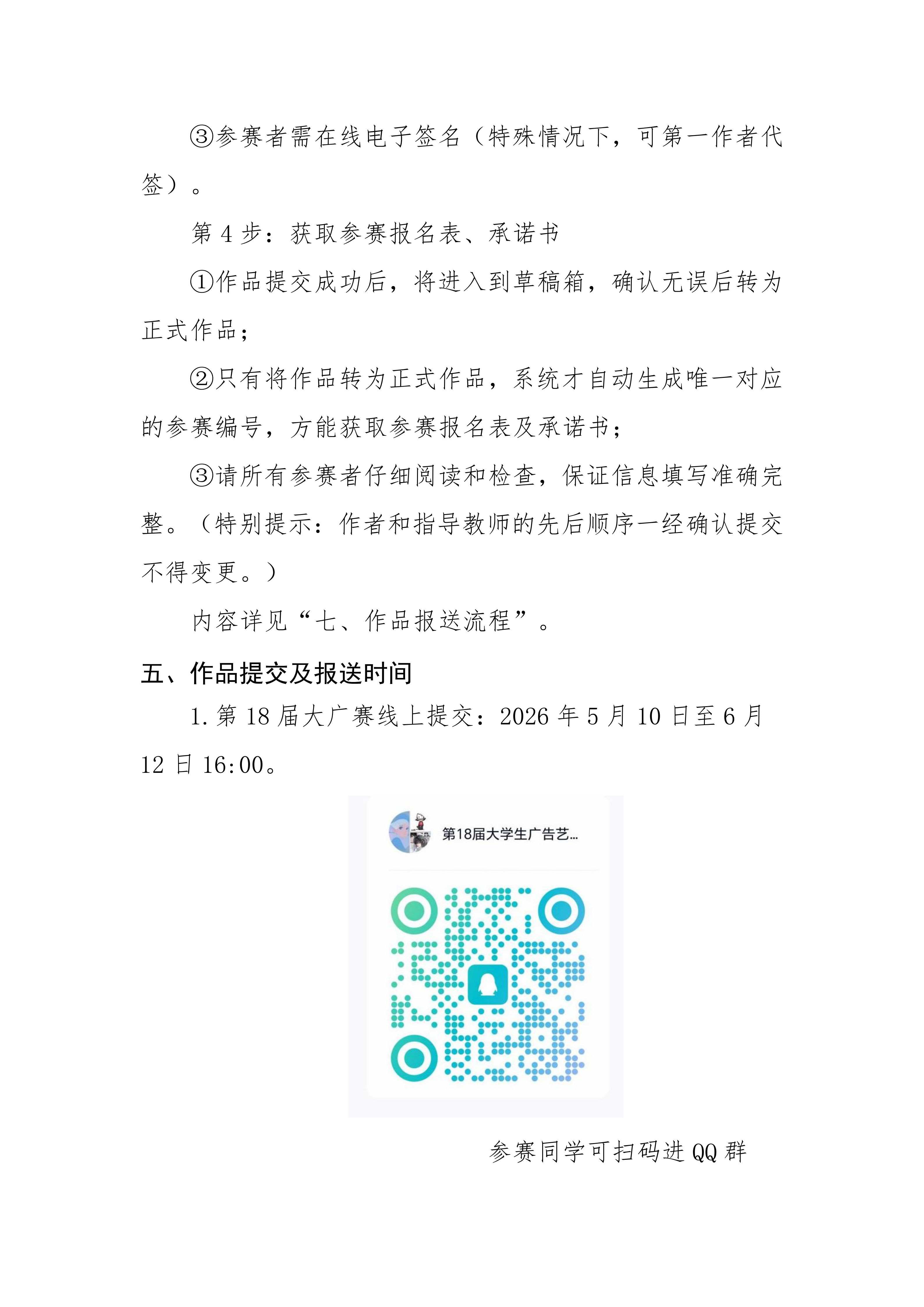 ③参赛者需在线电子签名（特殊情况下，可第一作者代签）。

第 4 步：获取参赛报名表、承诺书

①作品提交成功后，将进入到草稿箱，确认无误后转为正式作品；

②只有将作品转为正式作品，系统才自动生成唯一对应的参赛编号，方能获取参赛报名表及承诺书；

③请所有参赛者仔细阅读和检查，保证信息填写准确完整。（特别提示：作者和指导教师的先后顺序一经确认提交不得变更。）

内容详见“七、作品报送流程”。

五、作品提交及报送时间

1. 第 18 届大广赛线上提交：2026 年 5 月 10 日至 6 月 12 日 16:00。

第18届大学生广告艺...

参赛同学可扫码进 QQ 群